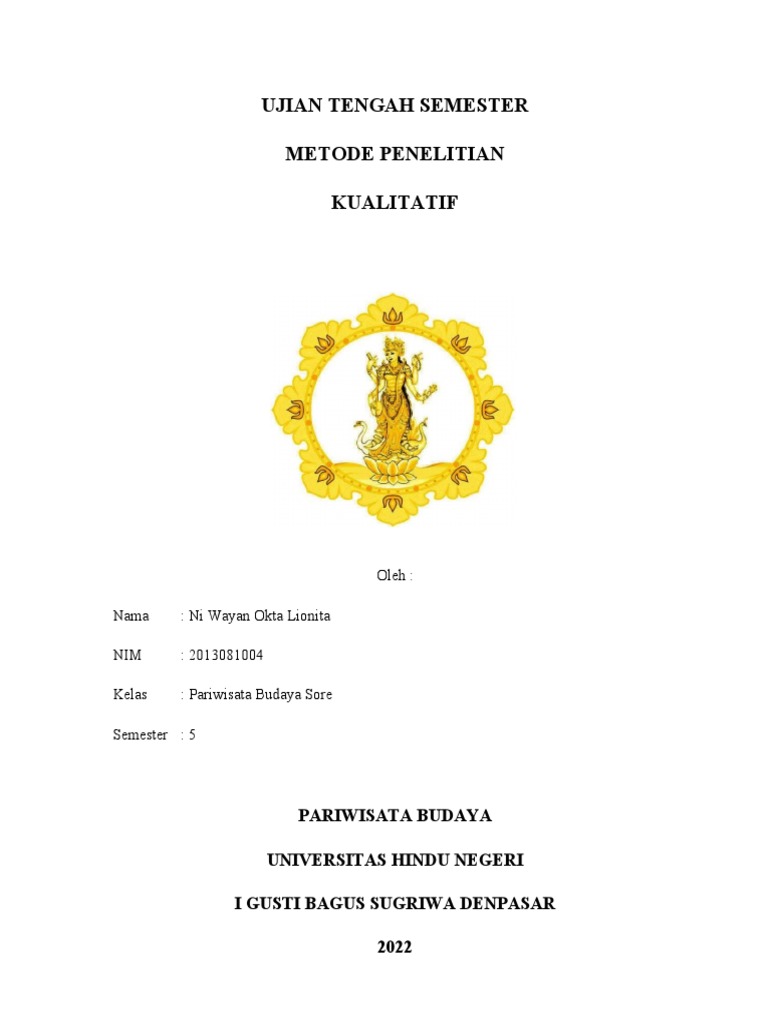 UJIAN TENGAH SEMESTER

METODE PENELITIAN

KUALITATIF

Oleh :

Nama : Ni Wayan Okta Lionita

NIM : 2013081004

Kelas : Pariwisata Budaya Sore

Semester : 5

PARIWISATA BUDAYA

UNIVERSITAS HINDU NEGERI

I GUSTI BAGUS SUGRIWA DENPASAR

2022